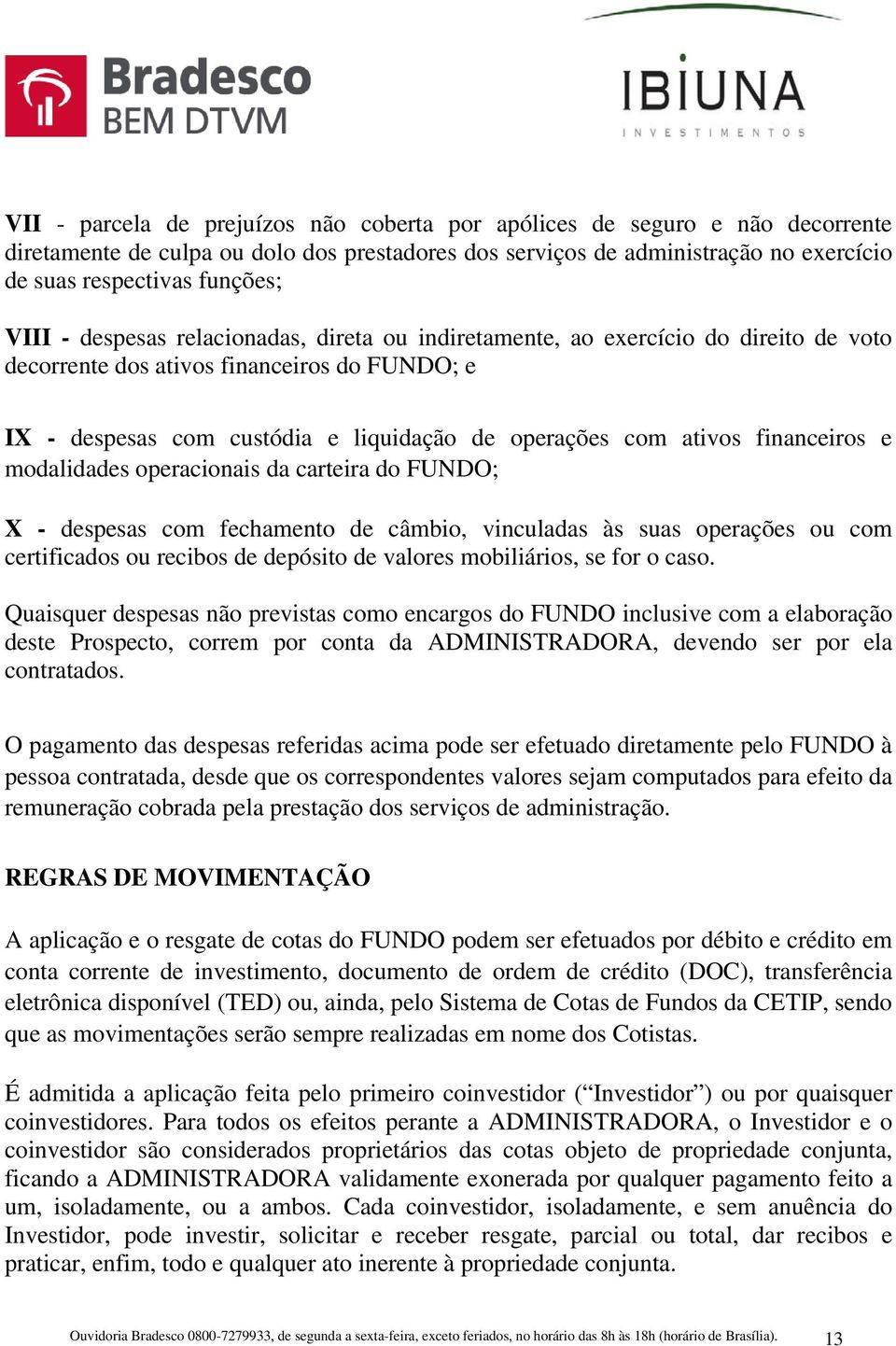 Bradesco
BEM DTVM

IBIUNA
INVESTIMENTOS

VII - parcela de prejuízos não coberta por apólices de seguro e não decorrente diretamente de culpa ou dolo dos prestadores dos serviços de administração no exercício de suas respectivas funções;

VIII - despesas relacionadas, direta ou indiretamente, ao exercício do direito de voto decorrente dos ativos financeiros do FUNDO; e

IX - despesas com custódia e liquidação de operações com ativos financeiros e modalidades operacionais da carteira do FUNDO;

X - despesas com fechamento de câmbio, vinculadas às suas operações ou com certificados ou recibos de depósito de valores mobiliários, se for o caso.

Quaisquer despesas não previstas como encargos do FUNDO inclusive com a elaboração deste Prospecto, correm por conta da ADMINISTRADORA, devendo ser por ela contratados.

O pagamento das despesas referidas acima pode ser efetuado diretamente pelo FUNDO à pessoa contratada, desde que os correspondentes valores sejam computados para efeito da remuneração cobrada pela prestação dos serviços de administração.

REGRAS DE MOVIMENTAÇÃO

A aplicação e o resgate de cotas do FUNDO podem ser efetuados por débito e crédito em conta corrente de investimento, documento de ordem de crédito (DOC), transferência eletrônica disponível (TED) ou, ainda, pelo Sistema de Cotas de Fundos da CETIP, sendo que as movimentações serão sempre realizadas em nome dos Cotistas.

É admitida a aplicação feita pelo primeiro coinvestidor (“Investidor”) ou por quaisquer coinvestidores. Para todos os efeitos perante a ADMINISTRADORA, o Investidor e o coinvestidor são considerados proprietários das cotas objeto de propriedade conjunta, ficando a ADMINISTRADORA validamente exonerada por qualquer pagamento feito a um, isoladamente, ou a ambos. Cada coinvestidor, isoladamente, e sem anuência do Investidor, pode investir, solicitar e receber resgate, parcial ou total, dar recibos e praticar, enfim, todo e qualquer ato inerente à propriedade conjunta.

Ouvidoria Bradesco 0800-7279933, de segunda a sexta-feira, exceto feriados, no horário das 8h às 18h (horário de Brasília). 13